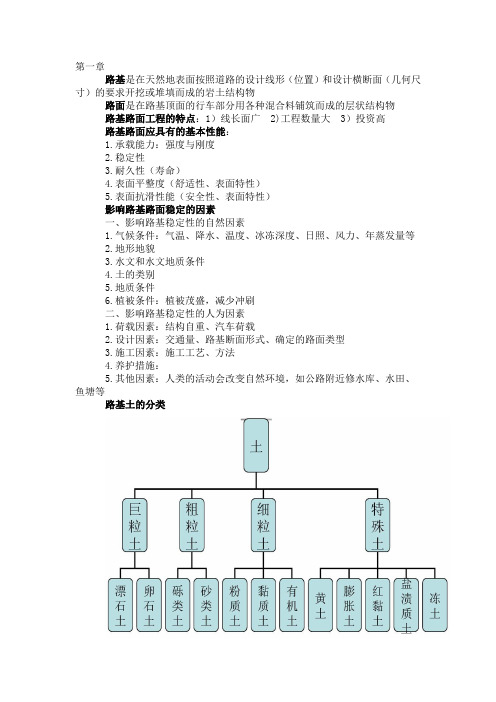 第一章

路基是在天然地表面按照道路的设计线形（位置）和设计横断面（几何尺寸）的要求开挖或堆填而成的岩土结构物

路面是在路基顶面的行车部分用各种混合料铺筑而成的层状结构物

路基路面工程的特点：1）线长面广 2)工程数量大 3）投资高

路基路面应具有的基本性能：
1.承载能力：强度与刚度
2.稳定性
3.耐久性（寿命）
4.表面平整度（舒适性、表面特性）
5.表面抗滑性能（安全性、表面特性）

影响路基路面稳定的因素
一、影响路基稳定性的自然因素
1.气候条件：气温、降水、温度、冰冻深度、日照、风力、年蒸发量等
2.地形地貌
3.水文和水文地质条件
4.土的类别
5.地质条件
6.植被条件：植被茂盛，减少冲刷
二、影响路基稳定性的人为因素
1.荷载因素：结构自重、汽车荷载
2.设计因素：交通量、路基断面形式、确定的路面类型
3.施工因素：施工工艺、方法
4.养护措施：
5.其他因素：人类的活动会改变自然环境，如公路附近修水库、水田、鱼塘等

路基土的分类

土
巨粒土
粗粒土
细粒土
特殊土
漂石土
卵石土
砾类土
砂类土
粉质土
黏质土
有机土
黄土
膨胀土
红黏土
盐渍质土
冻土